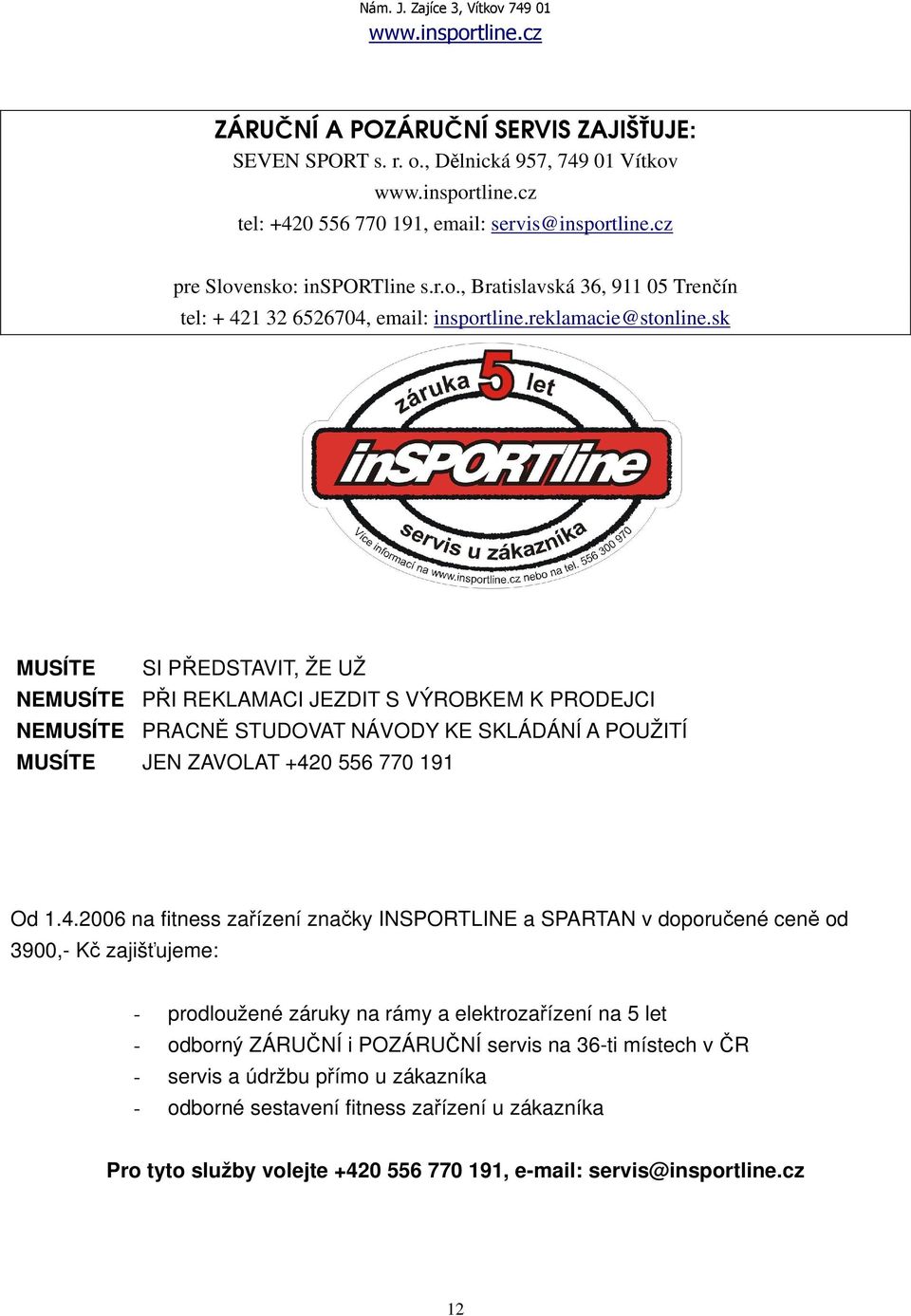 Nám. J. Zajíce 3, Vítkov 749 01
www.insportline.cz

ZÁRUČNÍ A POZÁRUČNÍ SERVIS ZAJIŠŤUJE:
SEVEN SPORT s. r. o., Dělnická 957, 749 01 Vítkov
www.insportline.cz
tel: +420 556 770 191, email: servis@insportline.cz

pre Slovensko: inSPORTline s.r.o., Bratislavská 36, 911 05 Trenčín
tel: + 421 32 6526704, email: insportline.reklamacie@stonline.sk

záruka 5 let
inSPORTline
servis u zákazníka
Více informací na www.insportline.cz nebo na tel. 556 300 970

MUSÍTE SI PŘEDSTAVIT, ŽE UŽ
NEMUSÍTE PŘI REKLAMACI JEZDIT S VÝROBKEM K PRODEJCI
NEMUSÍTE PRACNĚ STUDOVAT NÁVODY KE SKLÁDÁNÍ A POUŽITÍ
MUSÍTE JEN ZAVOLAT +420 556 770 191

Od 1.4.2006 na fitness zařízení značky INSPORTLINE a SPARTAN v doporučené ceně od 3900,- Kč zajišťujeme:

- prodloužené záruky na rámy a elektrozařízení na 5 let
- odborný ZÁRUČNÍ i POZÁRUČNÍ servis na 36-ti místech v ČR
- servis a údržbu přímo u zákazníka
- odborné sestavení fitness zařízení u zákazníka

Pro tyto služby volejte +420 556 770 191, e-mail: servis@insportline.cz

12